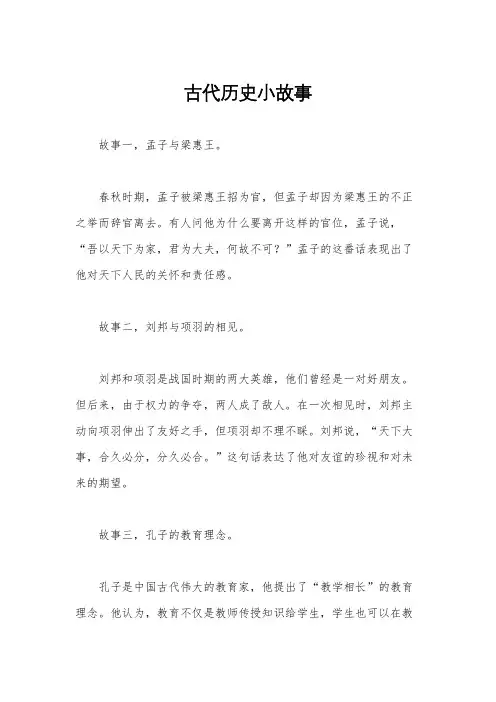 古代历史小故事

故事一，孟子与梁惠王。

春秋时期，孟子被梁惠王招为官，但孟子却因为梁惠王的不正之举而辞官离去。有人问他为什么要离开这样的官位，孟子说，“吾以天下为家，君为大夫，何故不可？”孟子的这番话表现出了他对天下人民的关怀和责任感。

故事二，刘邦与项羽的相见。

刘邦和项羽是战国时期的两大英雄，他们曾经是一对好朋友。但后来，由于权力的争夺，两人成了敌人。在一次相见时，刘邦主动向项羽伸出了友好之手，但项羽却不理不睬。刘邦说，“天下大事，合久必分，分久必合。”这句话表达了他对友谊的珍视和对未来的期望。

故事三，孔子的教育理念。

孔子是中国古代伟大的教育家，他提出了“教学相长”的教育理念。他认为，教育不仅是教师传授知识给学生，学生也可以在教